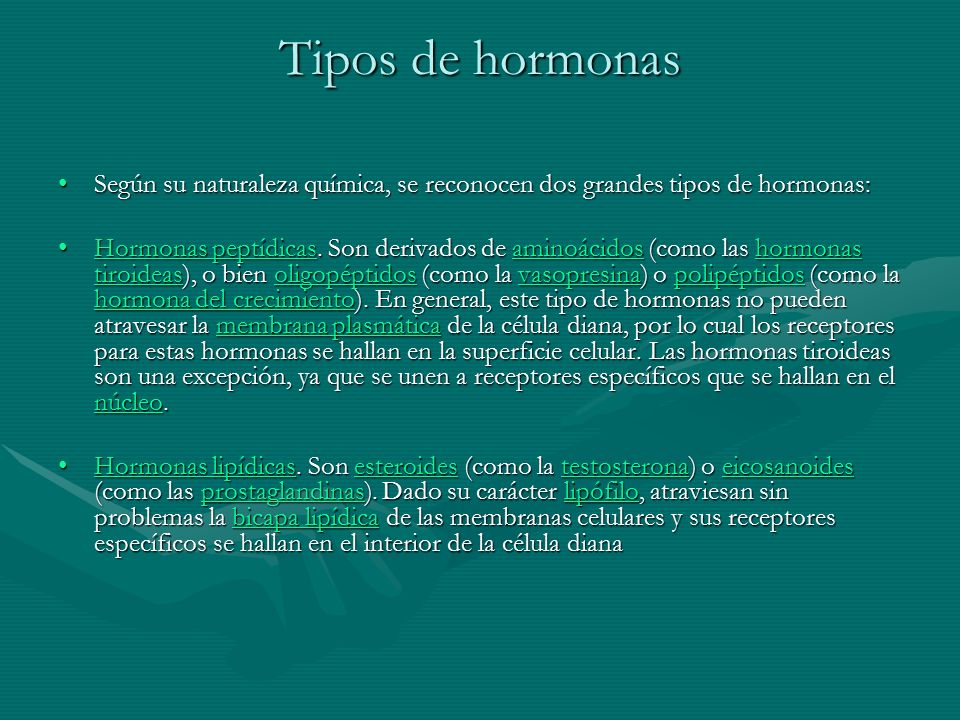 Tipos de hormonas

• Según su naturaleza química, se reconocen dos grandes tipos de hormonas:

• Hormonas peptídicas. Son derivados de aminoácidos (como las hormonas tiroideas), o bien oligopéptidos (como la vasopresina) o polipéptidos (como la hormona del crecimiento). En general, este tipo de hormonas no pueden atravesar la membrana plasmática de la célula diana, por lo cual los receptores para estas hormonas se hallan en la superficie celular. Las hormonas tiroideas son una excepción, ya que se unen a receptores específicos que se hallan en el núcleo.

• Hormonas lipídicas. Son esteroides (como la testosterona) o eicosanoides (como las prostaglandinas). Dado su carácter lipófilo, atraviesan sin problemas la bicapa lipídica de las membranas celulares y sus receptores específicos se hallan en el interior de la célula diana